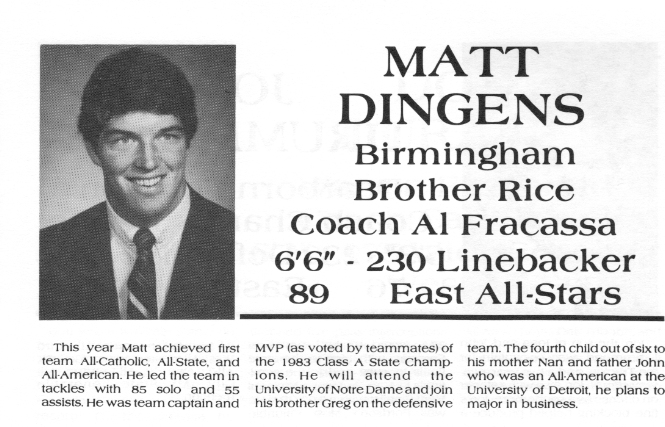 MATT DINGENS

Birmingham
Brother Rice
Coach Al Fracassa
6'6" - 230 Linebacker
89 East All-Stars

This year Matt achieved first team All-Catholic, All-State, and All-American. He led the team in tackles with 85 solo and 55 assists. He was team captain and

MVP (as voted by teammates) of the 1983 Class A State Champions. He will attend the University of Notre Dame and join his brother Greg on the defensive

team. The fourth child out of six to his mother Nan and father John who was an All-American at the University of Detroit, he plans to major in business.